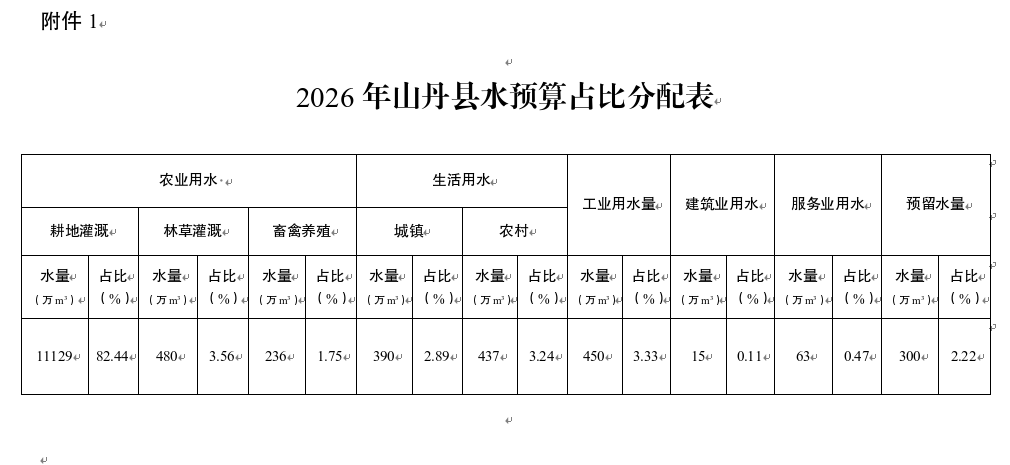 附件 1

2026 年山丹县水预算占比分配表

| 农业用水 | | | | | | 生活用水 | | | | 工业用水量 | | 建筑业用水 | | 服务业用水 | | 预留水量 | |
|---|---|---|---|---|---|---|---|---|---|---|---|---|---|---|---|---|---|
| 耕地灌溉 | | 林草灌溉 | | 畜禽养殖 | | 城镇 | | 农村 | | | | | | | | | |
| 水量（万 m³） | 占比（%） | 水量（万 m³） | 占比（%） | 水量（万 m³） | 占比（%） | 水量（万 m³） | 占比（%） | 水量（万 m³） | 占比（%） | 水量（万 m³） | 占比（%） | 水量（万 m³） | 占比（%） | 水量（万 m³） | 占比（%） | 水量（万 m³） | 占比（%） |
| 11129 | 82.44 | 480 | 3.56 | 236 | 1.75 | 390 | 2.89 | 437 | 3.24 | 450 | 3.33 | 15 | 0.11 | 63 | 0.47 | 300 | 2.22 |